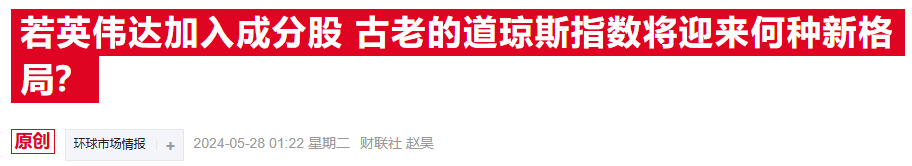 若英伟达加入成分股 古老的道琼斯指数将迎来何种新格局？

原创 环球市场情报 + 2024-05-28 01:22 星期二 财联社 赵昊